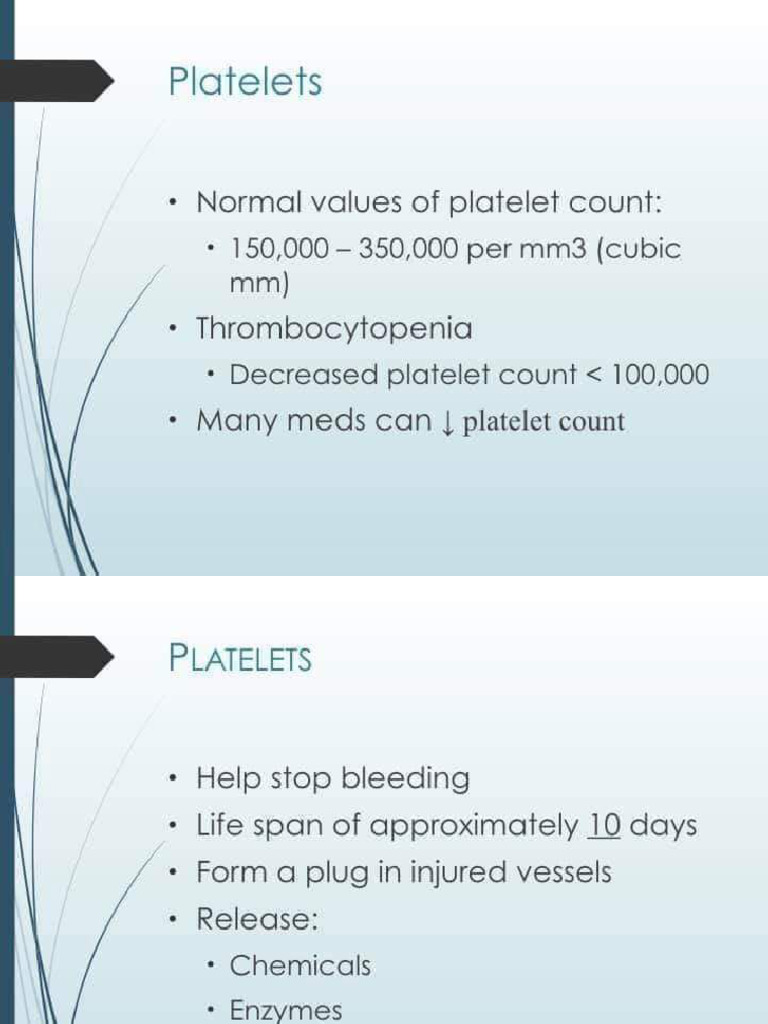 Platelets

• Normal values of platelet count:
  • 150,000 – 350,000 per mm3 (cubic mm)
• Thrombocytopenia
  • Decreased platelet count < 100,000
• Many meds can ↓ platelet count

PLATELETS

• Help stop bleeding
• Life span of approximately 10 days
• Form a plug in injured vessels
• Release:
  • Chemicals
  • Enzymes